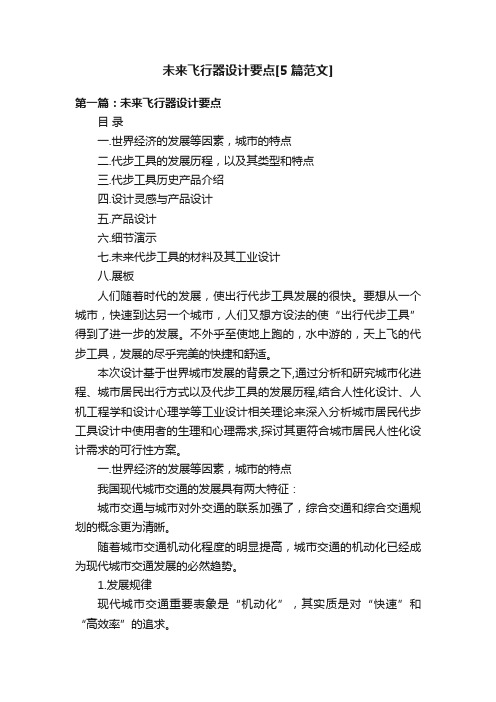 未来飞行器设计要点[5篇范文]

第一篇：未来飞行器设计要点

目 录

一.世界经济的发展等因素，城市的特点

二.代步工具的发展历程，以及其类型和特点

三.代步工具历史产品介绍

四.设计灵感与产品设计

五.产品设计

六.细节演示

七.未来代步工具的材料及其工业设计

八.展板

人们随着时代的发展，使出行代步工具发展的很快。要想从一个城市，快速到达另一个城市，人们又想方设法的使“出行代步工具”得到了进一步的发展。不外乎至使地上跑的，水中游的，天上飞的代步工具，发展的尽乎完美的快捷和舒适。

本次设计基于世界城市发展的背景之下,通过分析和研究城市化进程、城市居民出行方式以及代步工具的发展历程,结合人性化设计、人机工程学和设计心理学等工业设计相关理论来深入分析城市居民代步工具设计中使用者的生理和心理需求,探讨其更符合城市居民人性化设计需求的可行性方案。

一.世界经济的发展等因素，城市的特点

我国现代城市交通的发展具有两大特征：

城市交通与城市对外交通的联系加强了，综合交通和综合交通规划的概念更为清晰。

随着城市交通机动化程度的明显提高，城市交通的机动化已经成为现代城市交通发展的必然趋势。

1.发展规律

现代城市交通重要表象是“机动化”，其实质是对“快速”和“高效率”的追求。